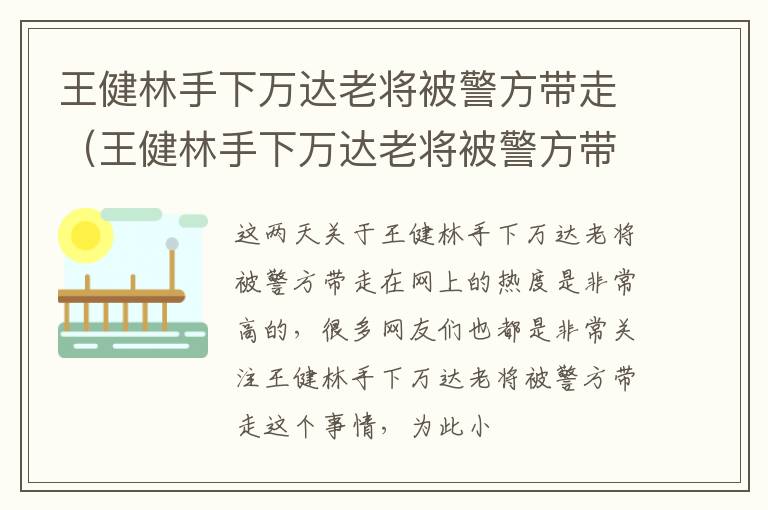 王健林手下万达老将被警方带走（王健林手下万达老将被警方带

这两天关于王健林手下万达老将被警方带走在网上的热度是非常高的，很多网友们也都是非常关注王健林手下万达老将被警方带走这个事情，为此小